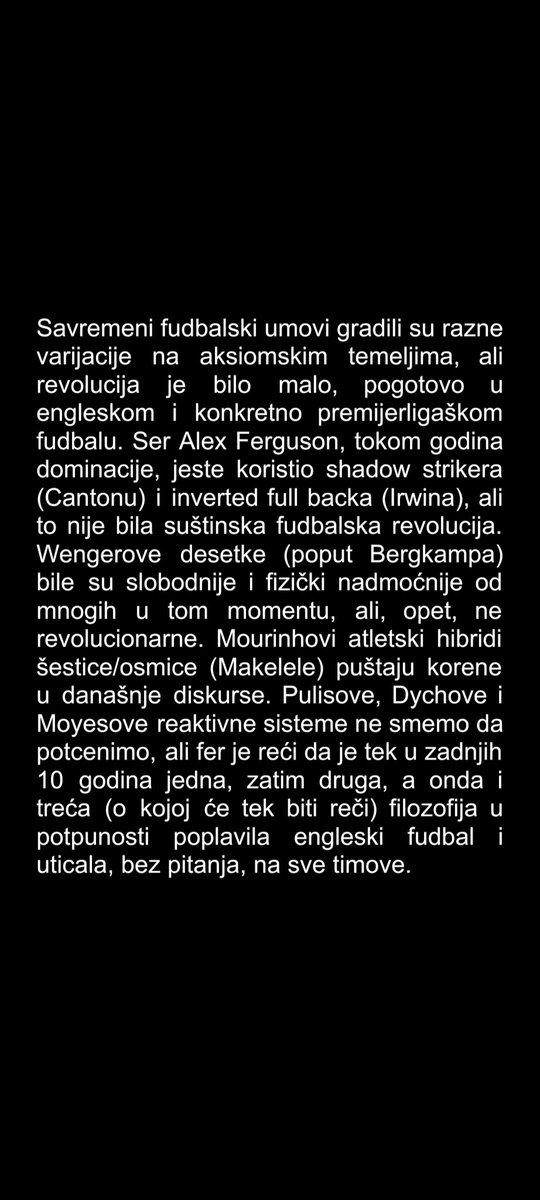 Savremeni fudbalski umovi gradili su razne varijacije na aksiomskim temeljima, ali revolucija je bilo malo, pogotovo u engleskom i konkretno premijerligaškom fudbalu. Ser Alex Ferguson, tokom godina dominacije, jeste koristio shadow strikera (Cantonu) i inverted full backa (Irwina), ali to nije bila suštinska fudbalska revolucija. Wengerove desetke (poput Bergkampa) bile su slobodnije i fizički nadmoćnije od mnogih u tom momentu, ali, opet, ne revolucionarne. Mourinhovi atletski hibridi šestice/osmice (Makelele) puštaju korene u današnje diskurse. Pulisove, Dychove i Moyesove reaktivne sisteme ne smemo da potcenimo, ali fer je reći da je tek u zadnjih 10 godina jedna, zatim druga, a onda i treća (o kojoj će tek biti reči) filozofija u potpunosti poplavila engleski fudbal i uticala, bez pitanja, na sve timove.